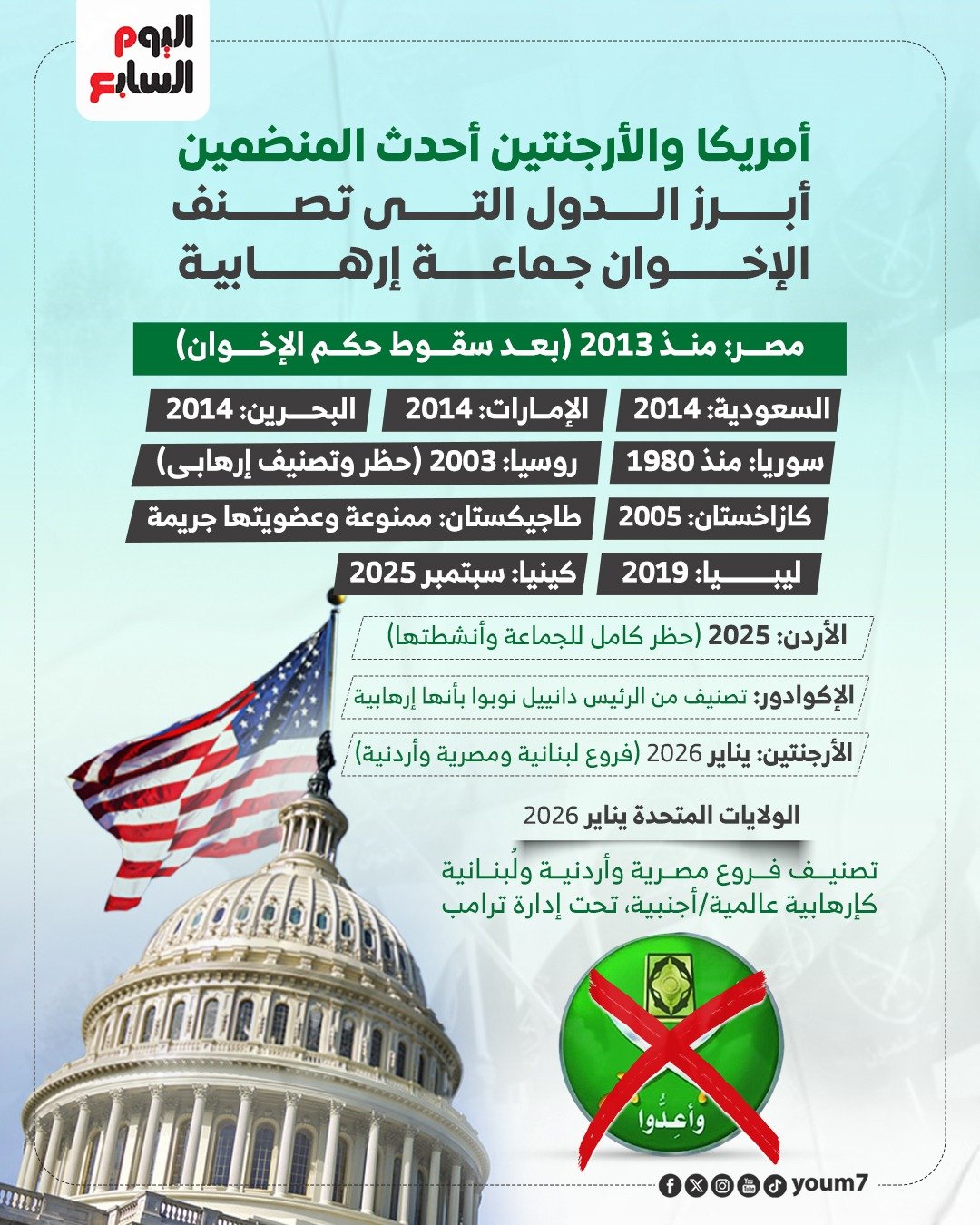 اليوم السابع

أمريكا والأرجنتين أحدث المنضمين أبرز الدول التى تصنف الإخوان جماعة إرهابية

مصر: منذ 2013 (بعد سقوط حكم الإخوان)

السعودية: 2014

الإمارات: 2014

البحرين: 2014

سوريا: منذ 1980

روسيا: 2003 (حظر وتصنيف إرهابى)

كازاخستان: 2005

طاجيكستان: ممنوعة وعضويتها جريمة

ليبيا: 2019

كينيا: سبتمبر 2025

الأردن: 2025 (حظر كامل للجماعة وأنشطتها)

الإكوادور: تصنيف من الرئيس دانييل نوبوا بأنها إرهابية

الأرجنتين: يناير 2026 (فروع لبنانية ومصرية وأردنية)

الولايات المتحدة يناير 2026

تصنيف فروع مصرية وأردنية ولُبنانية كإرهابية عالمية/أجنبية، تحت إدارة ترامب

وأعِدُّوا

youm7